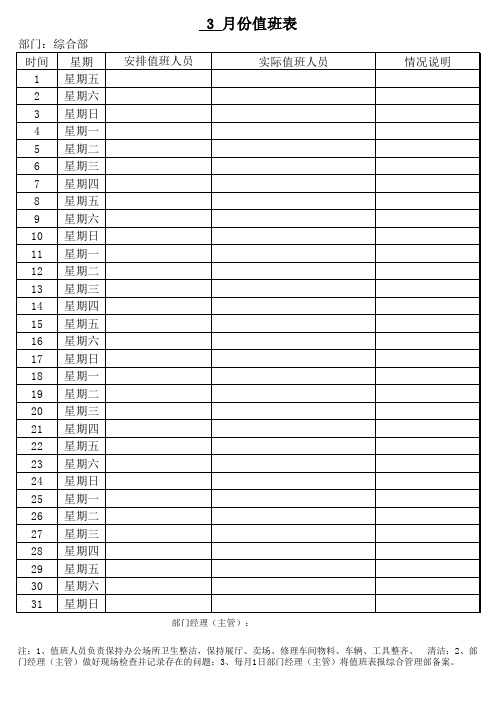 3 月份值班表

部门：综合部

| 时间 | 星期 | 安排值班人员 | 实际值班人员 | 情况说明 |
|---|---|---|---|---|
| 1 | 星期五 | | | |
| 2 | 星期六 | | | |
| 3 | 星期日 | | | |
| 4 | 星期一 | | | |
| 5 | 星期二 | | | |
| 6 | 星期三 | | | |
| 7 | 星期四 | | | |
| 8 | 星期五 | | | |
| 9 | 星期六 | | | |
| 10 | 星期日 | | | |
| 11 | 星期一 | | | |
| 12 | 星期二 | | | |
| 13 | 星期三 | | | |
| 14 | 星期四 | | | |
| 15 | 星期五 | | | |
| 16 | 星期六 | | | |
| 17 | 星期日 | | | |
| 18 | 星期一 | | | |
| 19 | 星期二 | | | |
| 20 | 星期三 | | | |
| 21 | 星期四 | | | |
| 22 | 星期五 | | | |
| 23 | 星期六 | | | |
| 24 | 星期日 | | | |
| 25 | 星期一 | | | |
| 26 | 星期二 | | | |
| 27 | 星期三 | | | |
| 28 | 星期四 | | | |
| 29 | 星期五 | | | |
| 30 | 星期六 | | | |
| 31 | 星期日 | | | |

部门经理（主管）：

注：1、值班人员负责保持办公场所卫生整洁，保持展厅、卖场、修理车间物料、车辆、工具整齐、 清洁；2、部门经理（主管）做好现场检查并记录存在的问题；3、每月1日部门经理（主管）将值班表报综合管理部备案。